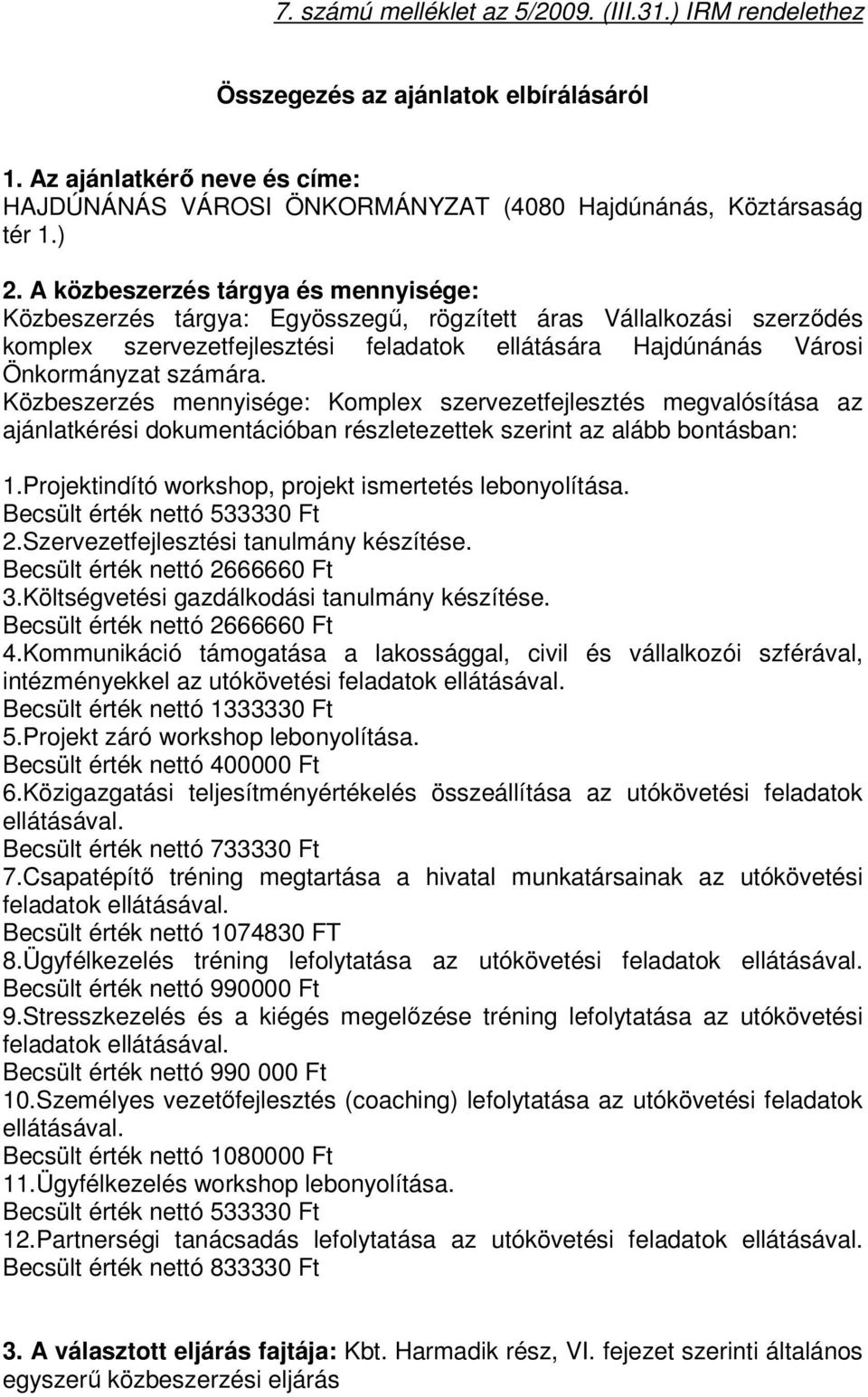 7. számú melléklet az 5/2009. (III.31.) IRM rendelethez

Összegezés az ajánlatok elbírálásáról

1. Az ajánlatkérő neve és címe:
HAJDÚNÁNÁS VÁROSI ÖNKORMÁNYZAT (4080 Hajdúnánás, Köztársaság tér 1.)

2. A közbeszerzés tárgya és mennyisége:
Közbeszerzés tárgya: Egyösszegű, rögzített áras Vállalkozási szerződés komplex szervezetfejlesztési feladatok ellátására Hajdúnánás Városi Önkormányzat számára.
Közbeszerzés mennyisége: Komplex szervezetfejlesztés megvalósítása az ajánlatkérési dokumentációban részletezettek szerint az alább bontásban:

1.Projektindító workshop, projekt ismertetés lebonyolítása.
Becsült érték nettó 533330 Ft
2.Szervezetfejlesztési tanulmány készítése.
Becsült érték nettó 2666660 Ft
3.Költségvetési gazdálkodási tanulmány készítése.
Becsült érték nettó 2666660 Ft
4.Kommunikáció támogatása a lakossággal, civil és vállalkozói szférával, intézményekkel az utókövetési feladatok ellátásával.
Becsült érték nettó 1333330 Ft
5.Projekt záró workshop lebonyolítása.
Becsült érték nettó 400000 Ft
6.Közigazgatási teljesítményértékelés összeállítása az utókövetési feladatok ellátásával.
Becsült érték nettó 733330 Ft
7.Csapatépítő tréning megtartása a hivatal munkatársainak az utókövetési feladatok ellátásával.
Becsült érték nettó 1074830 FT
8.Ügyfélkezelés tréning lefolytatása az utókövetési feladatok ellátásával.
Becsült érték nettó 990000 Ft
9.Stresszkezelés és a kiégés megelőzése tréning lefolytatása az utókövetési feladatok ellátásával.
Becsült érték nettó 990 000 Ft
10.Személyes vezetőfejlesztés (coaching) lefolytatása az utókövetési feladatok ellátásával.
Becsült érték nettó 1080000 Ft
11.Ügyfélkezelés workshop lebonyolítása.
Becsült érték nettó 533330 Ft
12.Partnerségi tanácsadás lefolytatása az utókövetési feladatok ellátásával.
Becsült érték nettó 833330 Ft

3. A választott eljárás fajtája: Kbt. Harmadik rész, VI. fejezet szerinti általános egyszerű közbeszerzési eljárás